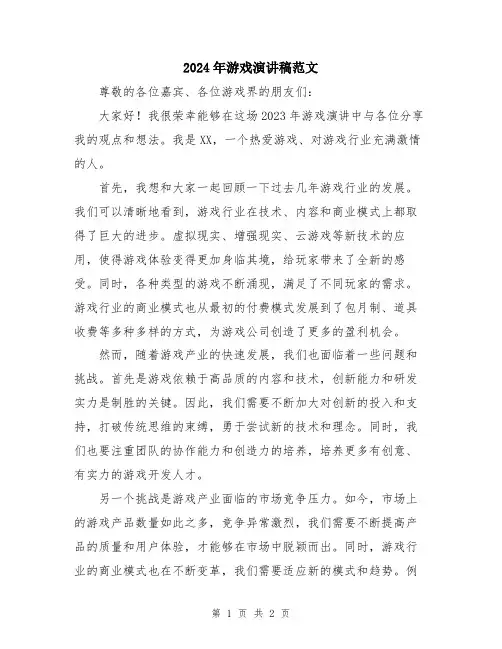 2024年游戏演讲稿范文

尊敬的各位嘉宾、各位游戏界的朋友们：

大家好！我很荣幸能够在这场2023年游戏演讲中与各位分享我的观点和想法。我是XX，一个热爱游戏、对游戏行业充满激情的人。

首先，我想和大家一起回顾一下过去几年游戏行业的发展。我们可以清晰地看到，游戏行业在技术、内容和商业模式上都取得了巨大的进步。虚拟现实、增强现实、云游戏等新技术的应用，使得游戏体验变得更加身临其境，给玩家带来了全新的感受。同时，各种类型的游戏不断涌现，满足了不同玩家的需求。游戏行业的商业模式也从最初的付费模式发展到了包月制、道具收费等多种多样的方式，为游戏公司创造了更多的盈利机会。

然而，随着游戏产业的快速发展，我们也面临着一些问题和挑战。首先是游戏依赖于高品质的内容和技术，创新能力和研发实力是制胜的关键。因此，我们需要不断加大对创新的投入和支持，打破传统思维的束缚，勇于尝试新的技术和理念。同时，我们也要注重团队的协作能力和创造力的培养，培养更多有创意、有实力的游戏开发人才。

另一个挑战是游戏产业面临的市场竞争压力。如今，市场上的游戏产品数量如此之多，竞争异常激烈，我们需要不断提高产品的质量和用户体验，才能够在市场中脱颖而出。同时，游戏行业的商业模式也在不断变革，我们需要适应新的模式和趋势。例

第 1 页 共 2 页